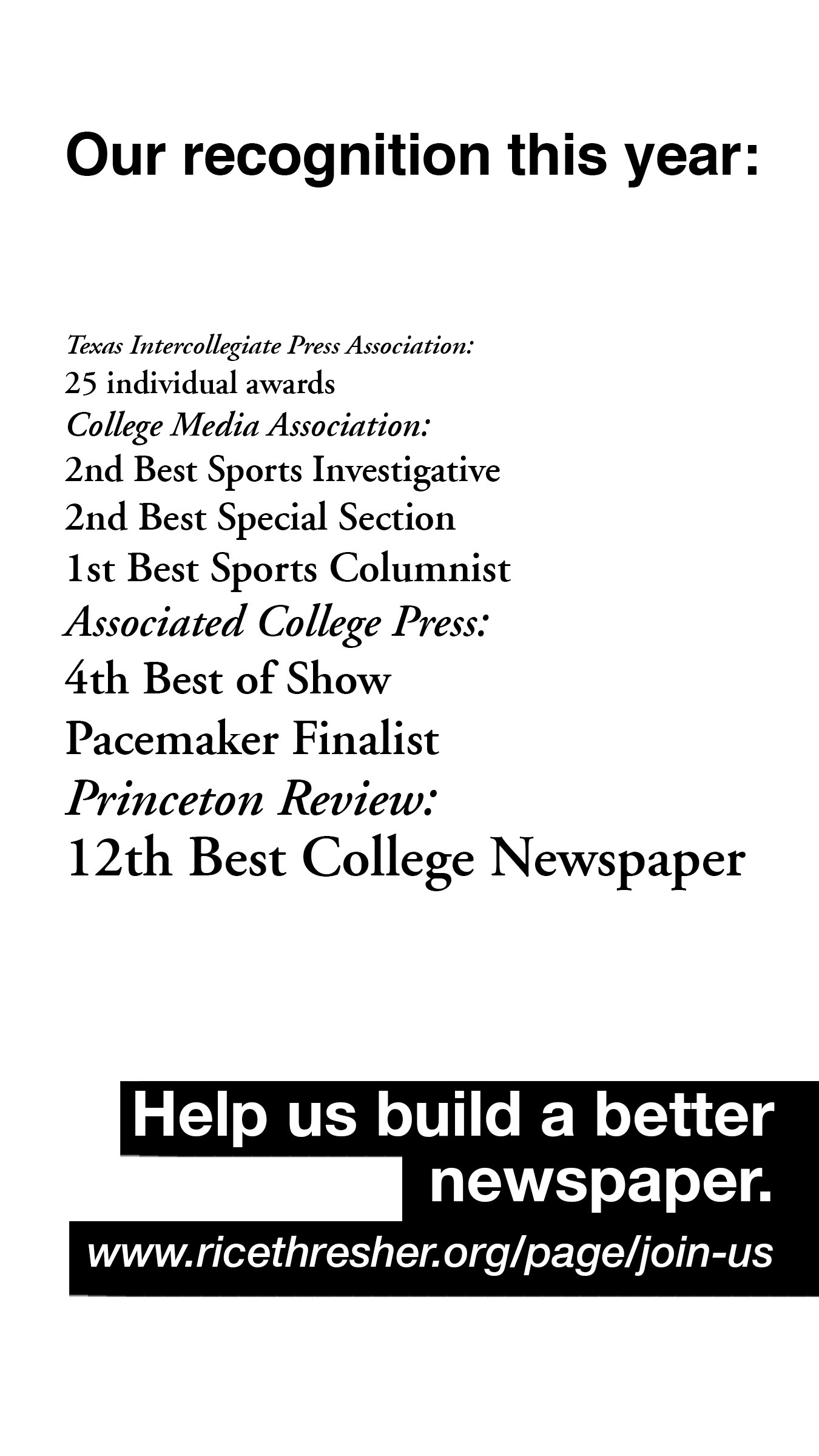 Our recognition this year:

Texas Intercollegiate Press Association:
25 individual awards
College Media Association:
2nd Best Sports Investigative
2nd Best Special Section
1st Best Sports Columnist
Associated College Press:
4th Best of Show
Pacemaker Finalist
Princeton Review:
12th Best College Newspaper

Help us build a better newspaper.
www.ricethresher.org/page/join-us